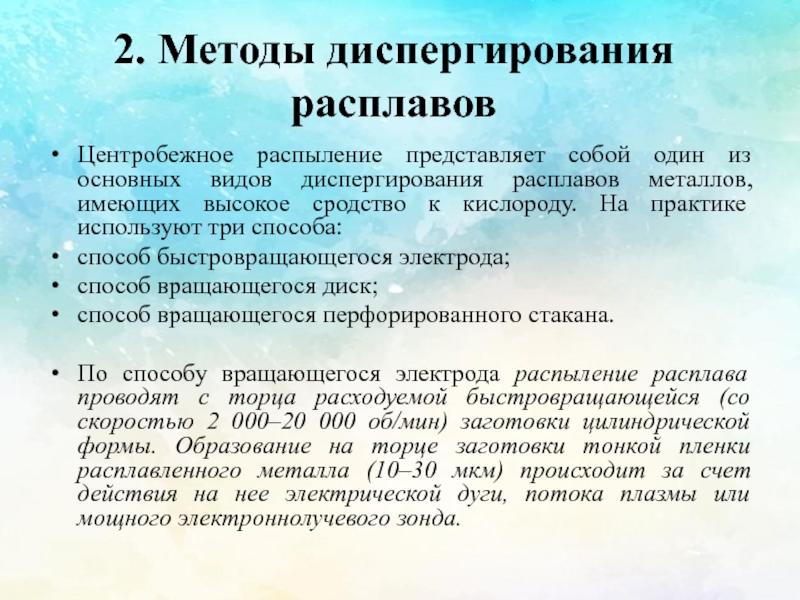 2. Методы диспергирования расплавов

• Центробежное распыление представляет собой один из основных видов диспергирования расплавов металлов, имеющих высокое сродство к кислороду. На практике используют три способа:
• способ быстровращающегося электрода;
• способ вращающегося диск;
• способ вращающегося перфорированного стакана.

• По способу вращающегося электрода распыление расплава проводят с торца расходуемой быстровращающейся (со скоростью 2 000–20 000 об/мин) заготовки цилиндрической формы. Образование на торце заготовки тонкой пленки расплавленного металла (10–30 мкм) происходит за счет действия на нее электрической дуги, потока плазмы или мощного электроннолучевого зонда.